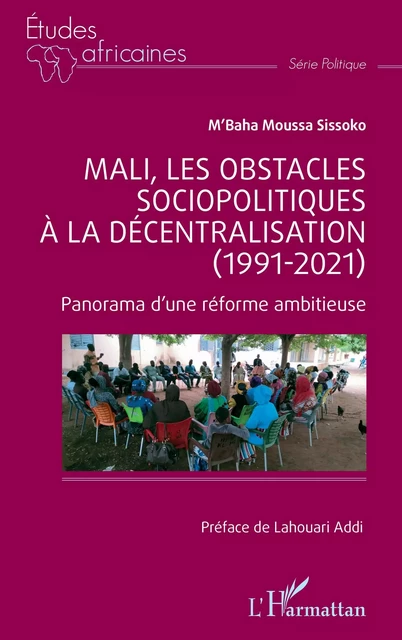 Études africaines

Série Politique

M'Baha Moussa Sissoko

MALI, LES OBSTACLES SOCIOPOLITIQUES À LA DÉCENTRALISATION (1991-2021)

Panorama d'une réforme ambitieuse

Préface de Lahouari Addi

L'Harmattan